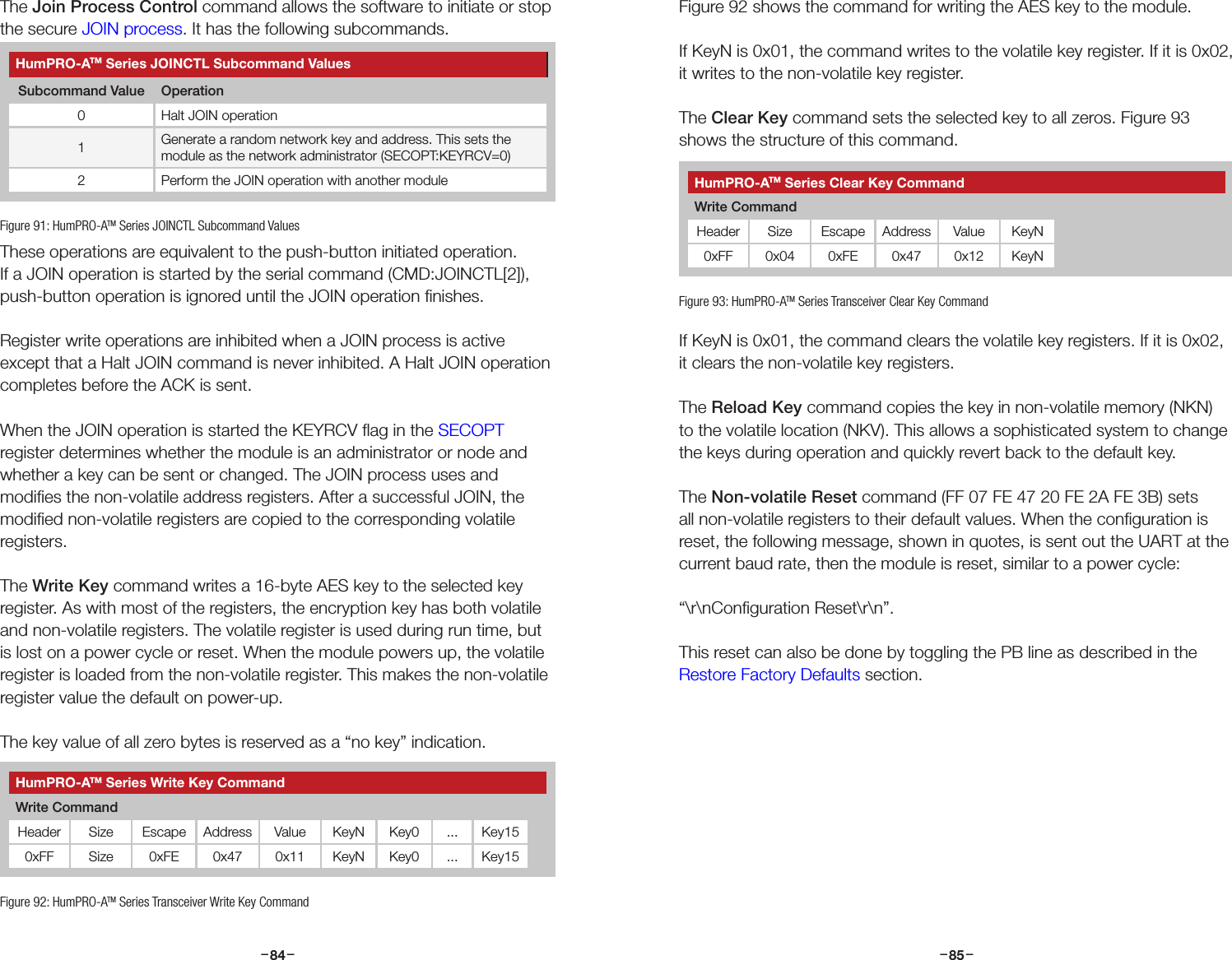 The Join Process Control command allows the software to initiate or stop the secure JOIN process. It has the following subcommands.

HumPRO-A™ Series JOINCTL Subcommand Values

| Subcommand Value | Operation |
|---|---|
| 0 | Halt JOIN operation |
| 1 | Generate a random network key and address. This sets the module as the network administrator (SECOPT:KEYRCV=0) |
| 2 | Perform the JOIN operation with another module |

Figure 91: HumPRO-A™ Series JOINCTL Subcommand Values

These operations are equivalent to the push-button initiated operation. If a JOIN operation is started by the serial command (CMD:JOINCTL[2]), push-button operation is ignored until the JOIN operation finishes.

Register write operations are inhibited when a JOIN process is active except that a Halt JOIN command is never inhibited. A Halt JOIN operation completes before the ACK is sent.

When the JOIN operation is started the KEYRCV flag in the SECOPT register determines whether the module is an administrator or node and whether a key can be sent or changed. The JOIN process uses and modifies the non-volatile address registers. After a successful JOIN, the modified non-volatile registers are copied to the corresponding volatile registers.

The Write Key command writes a 16-byte AES key to the selected key register. As with most of the registers, the encryption key has both volatile and non-volatile registers. The volatile register is used during run time, but is lost on a power cycle or reset. When the module powers up, the volatile register is loaded from the non-volatile register. This makes the non-volatile register value the default on power-up.

The key value of all zero bytes is reserved as a “no key” indication.

HumPRO-A™ Series Write Key Command

Write Command

| Header | Size | Escape | Address | Value | KeyN | Key0 | ... | Key15 |
|---|---|---|---|---|---|---|---|---|
| 0xFF | Size | 0xFE | 0x47 | 0x11 | KeyN | Key0 | ... | Key15 |

Figure 92: HumPRO-A™ Series Transceiver Write Key Command

–84–

Figure 92 shows the command for writing the AES key to the module.

If KeyN is 0x01, the command writes to the volatile key register. If it is 0x02, it writes to the non-volatile key register.

The Clear Key command sets the selected key to all zeros. Figure 93 shows the structure of this command.

HumPRO-A™ Series Clear Key Command

Write Command

| Header | Size | Escape | Address | Value | KeyN |
|---|---|---|---|---|---|
| 0xFF | 0x04 | 0xFE | 0x47 | 0x12 | KeyN |

Figure 93: HumPRO-A™ Series Transceiver Clear Key Command

If KeyN is 0x01, the command clears the volatile key registers. If it is 0x02, it clears the non-volatile key registers.

The Reload Key command copies the key in non-volatile memory (NKN) to the volatile location (NKV). This allows a sophisticated system to change the keys during operation and quickly revert back to the default key.

The Non-volatile Reset command (FF 07 FE 47 20 FE 2A FE 3B) sets all non-volatile registers to their default values. When the configuration is reset, the following message, shown in quotes, is sent out the UART at the current baud rate, then the module is reset, similar to a power cycle:

“\r\nConfiguration Reset\r\n”.

This reset can also be done by toggling the PB line as described in the Restore Factory Defaults section.

–85–